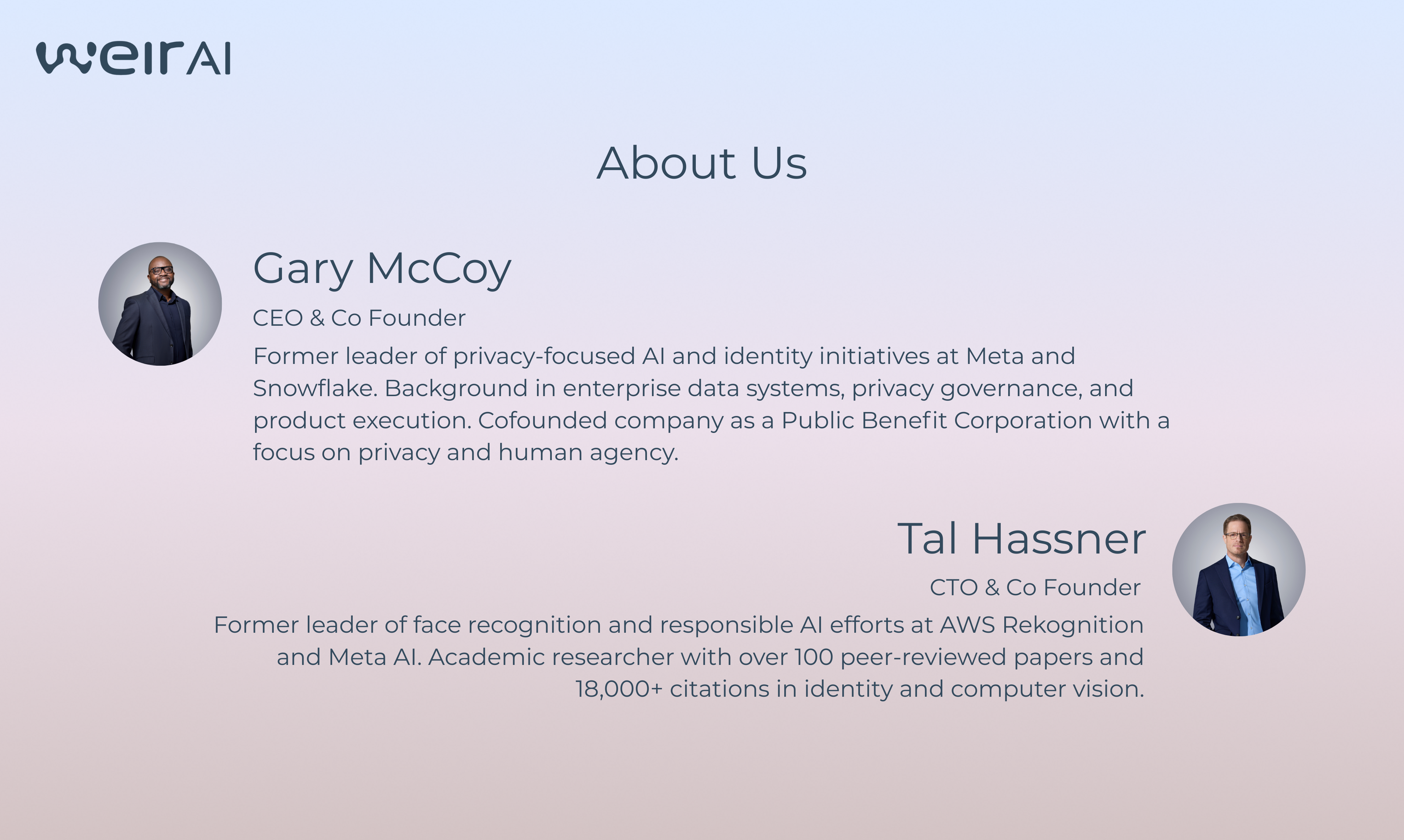 weirAI

About Us

Gary McCoy

CEO & Co Founder

Former leader of privacy-focused AI and identity initiatives at Meta and Snowflake. Background in enterprise data systems, privacy governance, and product execution. Cofounded company as a Public Benefit Corporation with a focus on privacy and human agency.

Tal Hassner

CTO & Co Founder

Former leader of face recognition and responsible AI efforts at AWS Rekognition and Meta AI. Academic researcher with over 100 peer-reviewed papers and 18,000+ citations in identity and computer vision.